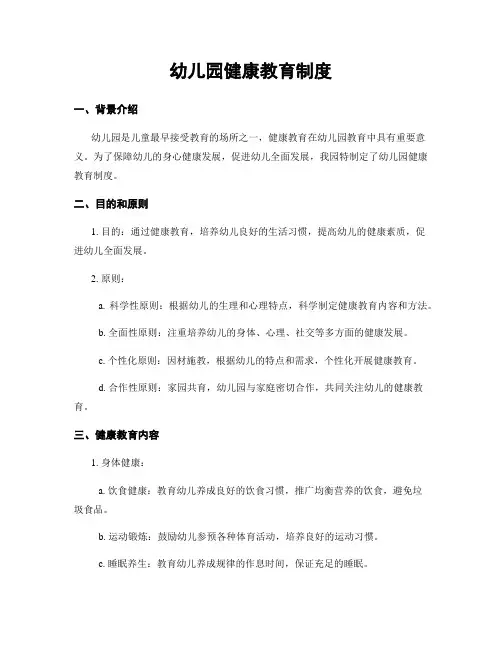 幼儿园健康教育制度

一、背景介绍

幼儿园是儿童最早接受教育的场所之一，健康教育在幼儿园教育中具有重要意义。为了保障幼儿的身心健康发展，促进幼儿全面发展，我园特制定了幼儿园健康教育制度。

二、目的和原则

1. 目的：通过健康教育，培养幼儿良好的生活习惯，提高幼儿的健康素质，促进幼儿全面发展。

2. 原则：

a. 科学性原则：根据幼儿的生理和心理特点，科学制定健康教育内容和方法。

b. 全面性原则：注重培养幼儿的身体、心理、社交等多方面的健康发展。

c. 个性化原则：因材施教，根据幼儿的特点和需求，个性化开展健康教育。

d. 合作性原则：家园共育，幼儿园与家庭密切合作，共同关注幼儿的健康教育。

三、健康教育内容

1. 身体健康：

a. 饮食健康：教育幼儿养成良好的饮食习惯，推广均衡营养的饮食，避免垃圾食品。

b. 运动锻炼：鼓励幼儿参预各种体育活动，培养良好的运动习惯。

c. 睡眠养生：教育幼儿养成规律的作息时间，保证充足的睡眠。